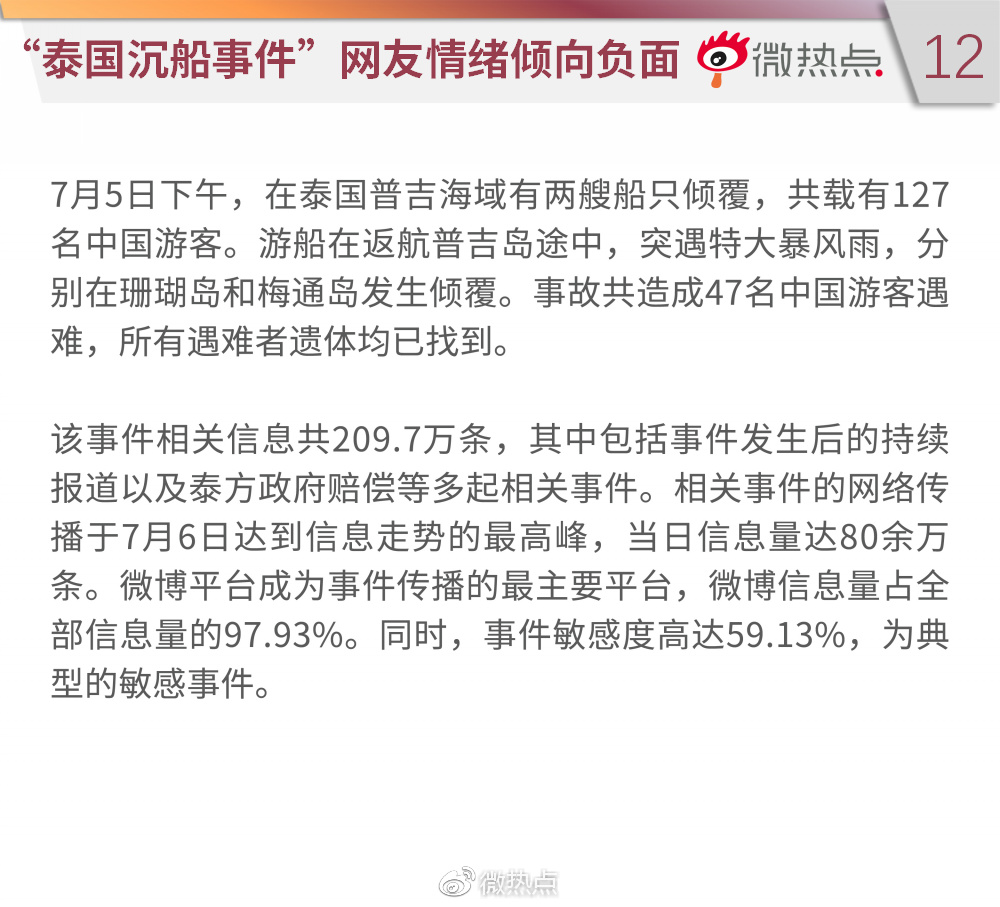 “泰国沉船事件”网友情绪倾向负面

微热点.

12

7月5日下午，在泰国普吉海域有两艘船只倾覆，共载有127名中国游客。游船在返航普吉岛途中，突遇特大暴风雨，分别在珊瑚岛和梅通岛发生倾覆。事故共造成47名中国游客遇难，所有遇难者遗体均已找到。

该事件相关信息共209.7万条，其中包括事件发生后的持续报道以及泰方政府赔偿等多起相关事件。相关事件的网络传播于7月6日达到信息走势的最高峰，当日信息量达80余万条。微博平台成为事件传播的最主要平台，微博信息量占全部信息量的97.93%。同时，事件敏感度高达59.13%，为典型的敏感事件。

微热点